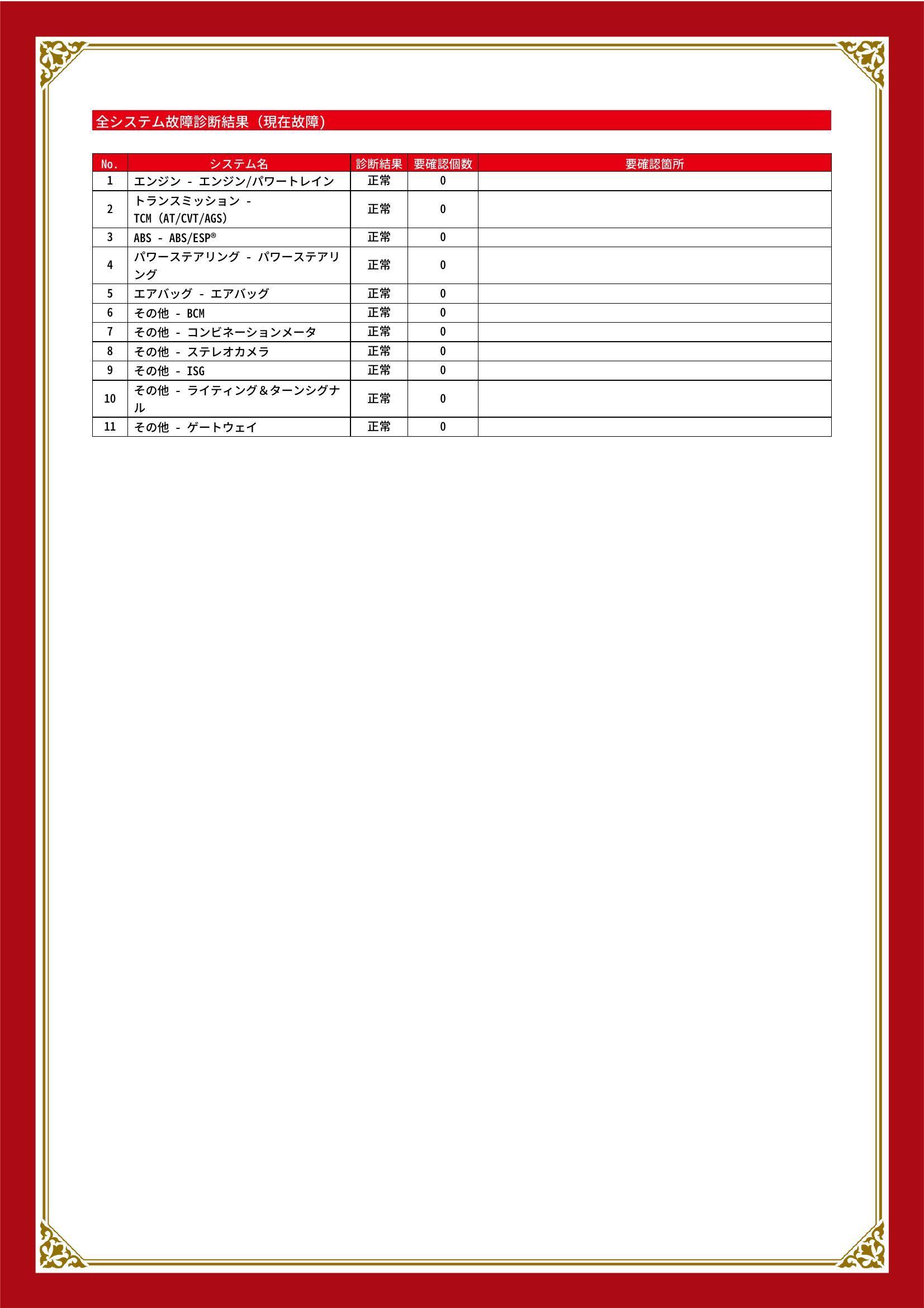 全システム故障診断結果（現在故障）

| No. | システム名 | 診断結果 | 要確認個数 | 要確認箇所 |
|---|---|---|---|---|
| 1 | エンジン - エンジン/パワートレイン | 正常 | 0 | |
| 2 | トランスミッション - TCM (AT/CVT/AGS) | 正常 | 0 | |
| 3 | ABS - ABS/ESP® | 正常 | 0 | |
| 4 | パワーステアリング - パワーステアリング | 正常 | 0 | |
| 5 | エアバッグ - エアバッグ | 正常 | 0 | |
| 6 | その他 - BCM | 正常 | 0 | |
| 7 | その他 - コンビネーションメータ | 正常 | 0 | |
| 8 | その他 - ステレオカメラ | 正常 | 0 | |
| 9 | その他 - ISG | 正常 | 0 | |
| 10 | その他 - ライティング＆ターンシグナル | 正常 | 0 | |
| 11 | その他 - ゲートウェイ | 正常 | 0 | |